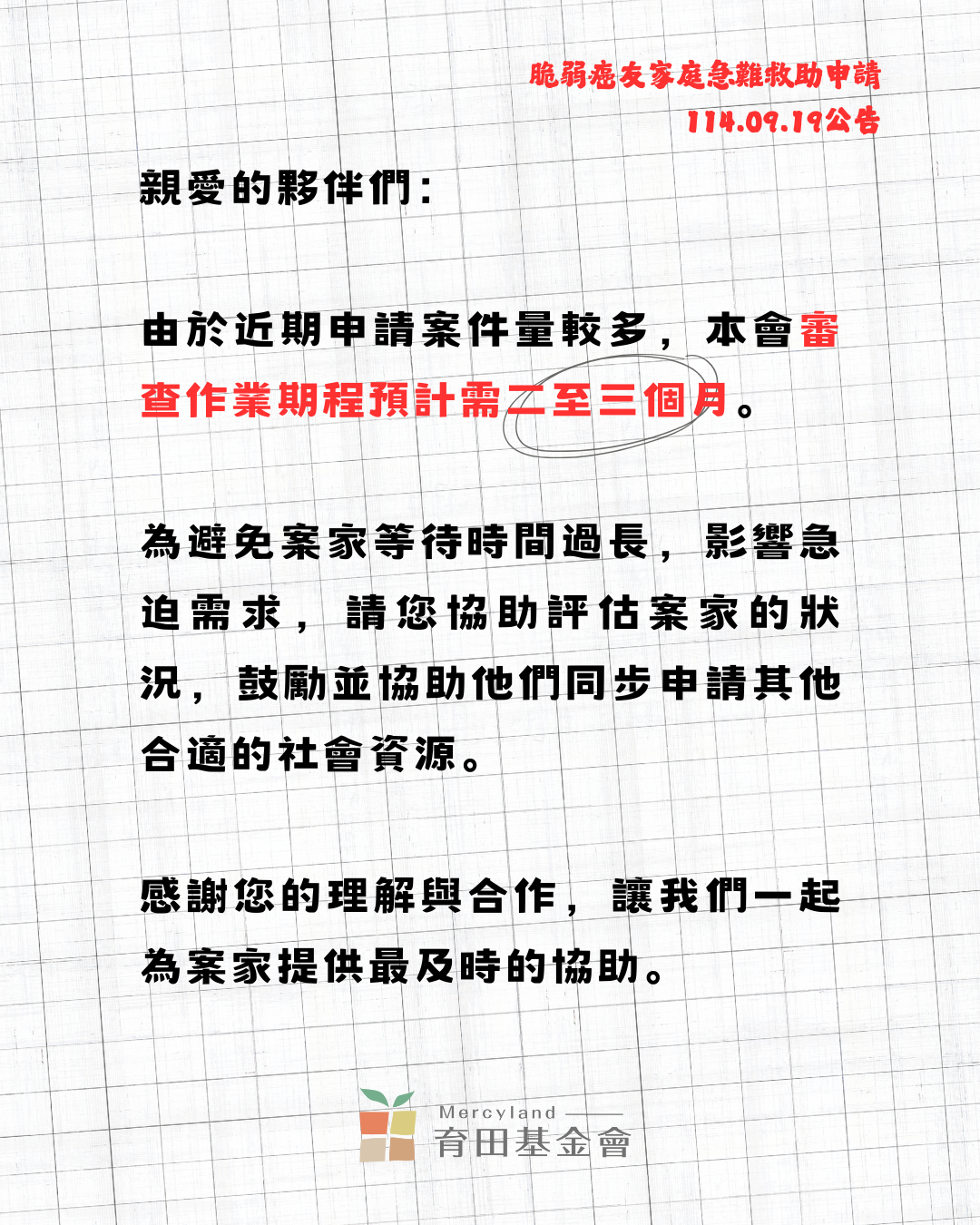 脆弱癌友家庭急難救助申請
114.09.19公告

親愛的夥伴們：

由於近期申請案件量較多，本會審查作業期程預計需二至三個月。

為避免案家等待時間過長，影響急迫需求，請您協助評估案家的狀況，鼓勵並協助他們同步申請其他合適的社會資源。

感謝您的理解與合作，讓我們一起為案家提供最及時的協助。

Mercyland
育田基金會